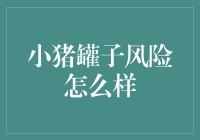 小猪罐子风险怎么样